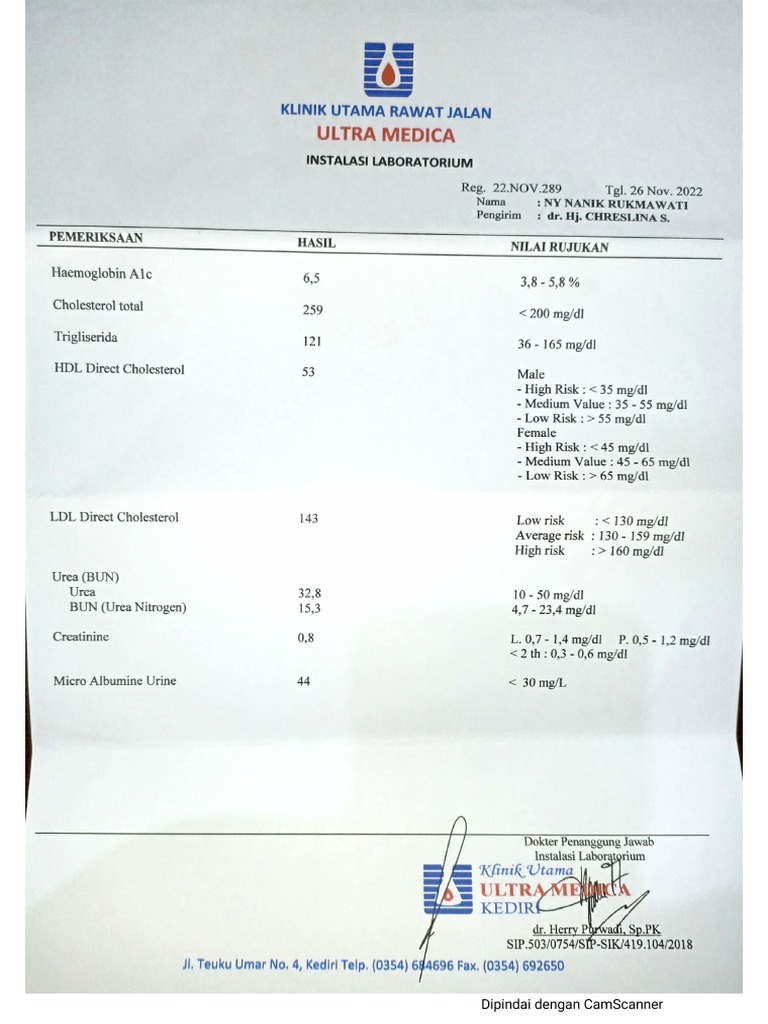 KLINIK UTAMA RAWAT JALAN
ULTRA MEDICA
INSTALASI LABORATORIUM

Reg. 22.NOV.289 Tgl. 26 Nov. 2022
Nama : NY NANIK RUKMAWATI
Pengirim : dr. Hj. CHRESLINA S.

| PEMERIKSAAN | HASIL | NILAI RUJUKAN |
|---|---|---|
| Haemoglobin A1c | 6,5 | 3,8 - 5,8 % |
| Cholesterol total | 259 | < 200 mg/dl |
| Trigliserida | 121 | 36 - 165 mg/dl |
| HDL Direct Cholesterol | 53 | Male - High Risk : < 35 mg/dl - Medium Value : 35 - 55 mg/dl - Low Risk : > 55 mg/dl Female - High Risk : < 45 mg/dl - Medium Value : 45 - 65 mg/dl - Low Risk : > 65 mg/dl |
| LDL Direct Cholesterol | 143 | Low risk : < 130 mg/dl Average risk : 130 - 159 mg/dl High risk : > 160 mg/dl |
| Urea (BUN) | | |
| Urea | 32,8 | 10 - 50 mg/dl |
| BUN (Urea Nitrogen) | 15,3 | 4,7 - 23,4 mg/dl |
| Creatinine | 0,8 | L. 0,7 - 1,4 mg/dl P. 0,5 - 1,2 mg/dl < 2 th : 0,3 - 0,6 mg/dl |
| Micro Albumine Urine | 44 | < 30 mg/L |

Dokter Penanggung Jawab
Instalasi Laboratorium
Klinik Utama
ULTRA MEDICA
KEDIRI
dr. Herry Purwadi, Sp.PK
SIP.503/0754/SIP-SIK/419.104/2018

Jl. Teuku Umar No. 4, Kediri Telp. (0354) 684696 Fax. (0354) 692650

Dipindai dengan CamScanner